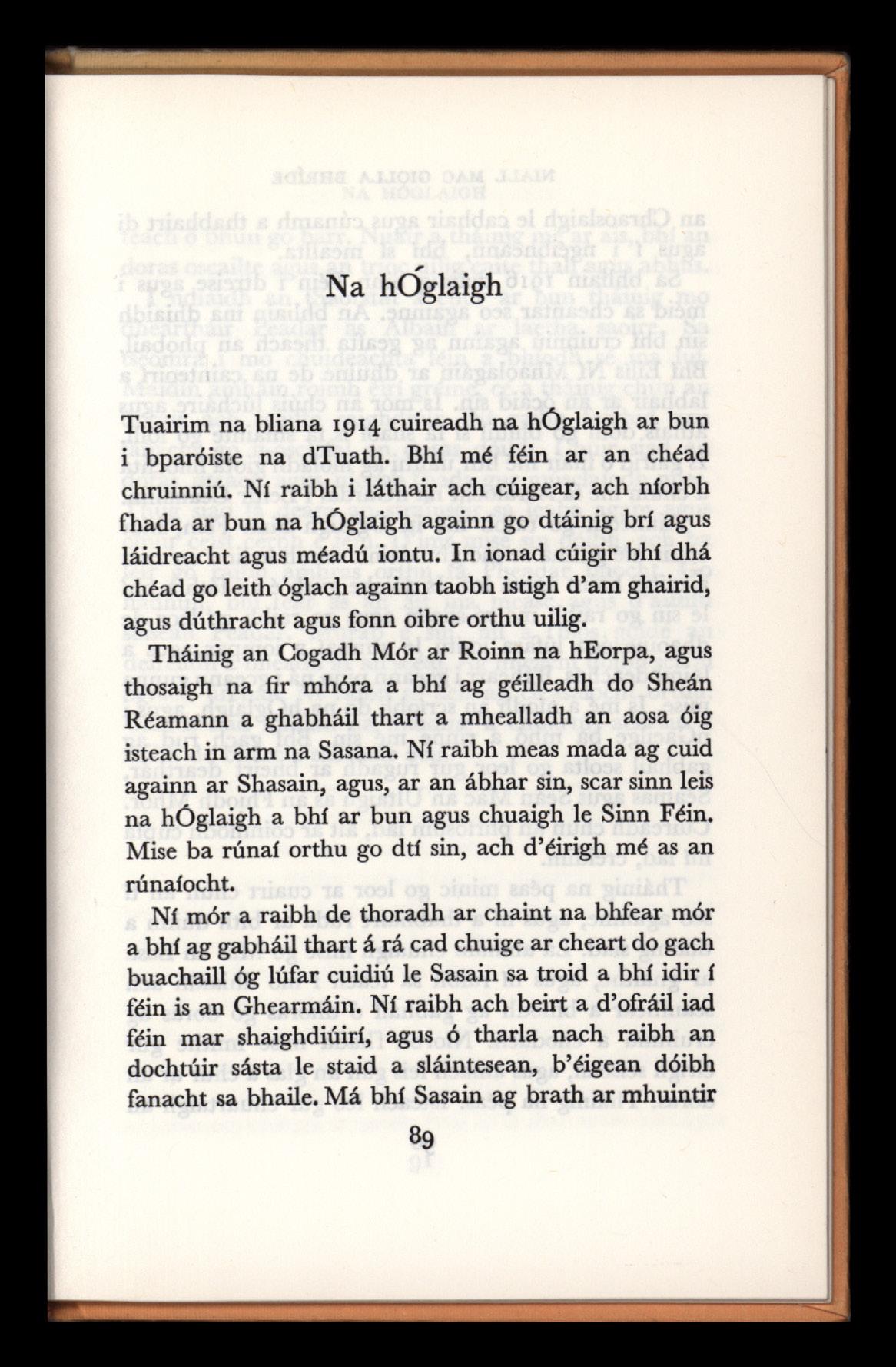 Na hÓglaigh

Tuairim na bliana 1914 cuireadh na hÓglaigh ar bun i bparóiste na dTuath. Bhí mé féin ar an chéad chruinniú. Ní raibh i láthair ach cúigear, ach níorbh fhada ar bun na hÓglaigh againn go dtáinig brí agus láidreacht agus méadú iontu. In ionad cúigir bhí dhá chéad go leith óglach againn taobh istigh d'am ghairid, agus dúthracht agus fonn oibre orthu uilig.

Tháinig an Cogadh Mór ar Roinn na hEorpa, agus thosaigh na fir mhóra a bhí ag géilleadh do Sheán Réamann a ghabháil thart a mhealladh an aosa óig isteach in arm na Sasana. Ní raibh meas mada ag cuid againn ar Shasain, agus, ar an ábhar sin, scar sinn leis na hÓglaigh a bhí ar bun agus chuaigh le Sinn Féin. Mise ba rúnaí orthu go dtí sin, ach d'éirigh mé as an rúnaíocht.

Ní mór a raibh de thoradh ar chaint na bhfear mór a bhí ag gabháil thart á rá cad chuige ar cheart do gach buachaill óg lúfar cuidiú le Sasain sa troid a bhí idir í féin is an Ghearmáin. Ní raibh ach beirt a d'ofráil iad féin mar shaighdiúirí, agus ó tharla nach raibh an dochtúir sásta le staid a sláintesean, b'éigean dóibh fanacht sa bhaile. Má bhí Sasain ag brath ar mhuintir

89